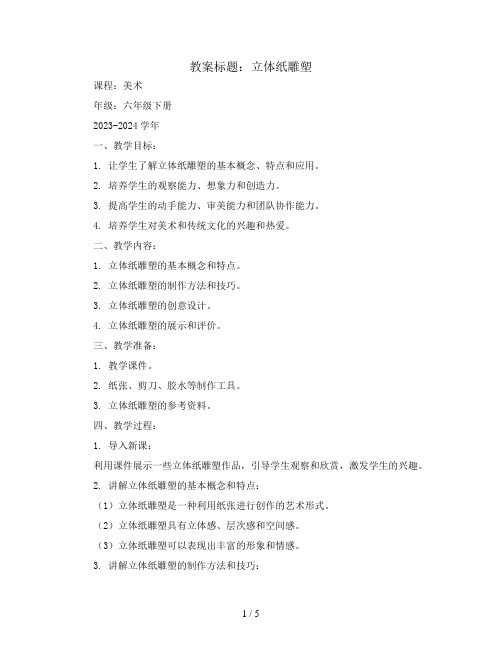 教案标题：立体纸雕塑

课程：美术

年级：六年级下册

2023-2024 学年

一、教学目标：

1. 让学生了解立体纸雕塑的基本概念、特点和应用。

2. 培养学生的观察能力、想象力和创造力。

3. 提高学生的动手能力、审美能力和团队协作能力。

4. 培养学生对美术和传统文化的兴趣和热爱。

二、教学内容：

1. 立体纸雕塑的基本概念和特点。

2. 立体纸雕塑的制作方法和技巧。

3. 立体纸雕塑的创意设计。

4. 立体纸雕塑的展示和评价。

三、教学准备：

1. 教学课件。

2. 纸张、剪刀、胶水等制作工具。

3. 立体纸雕塑的参考资料。

四、教学过程：

1. 导入新课：

利用课件展示一些立体纸雕塑作品，引导学生观察和欣赏，激发学生的兴趣。

2. 讲解立体纸雕塑的基本概念和特点：

（1）立体纸雕塑是一种利用纸张进行创作的艺术形式。

（2）立体纸雕塑具有立体感、层次感和空间感。

（3）立体纸雕塑可以表现出丰富的形象和情感。

3. 讲解立体纸雕塑的制作方法和技巧：

1 / 5